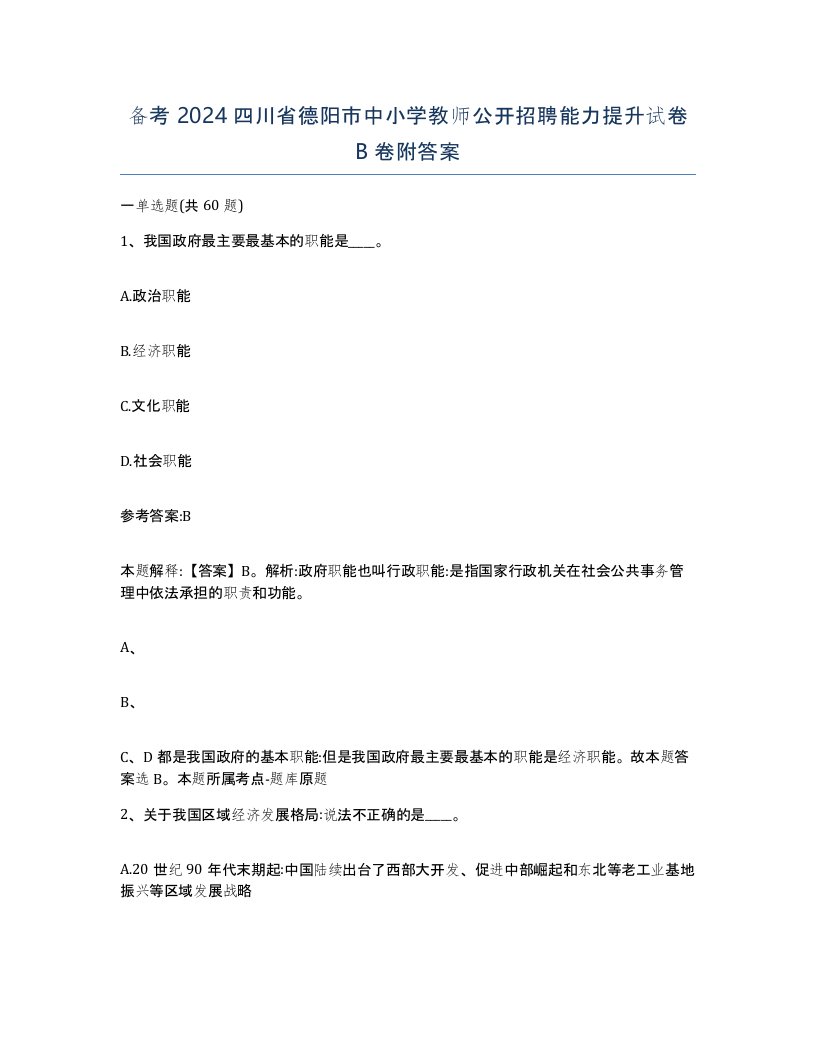 备考 2024 四川省德阳市中小学教师公开招聘能力提升试卷 B 卷附答案

一单选题(共 60 题)

1、我国政府最主要最基本的职能是____。

A.政治职能

B.经济职能

C.文化职能

D.社会职能

参考答案:B

本题解释:【答案】B。解析:政府职能也叫行政职能:是指国家行政机关在社会公共事务管理中依法承担的职责和功能。

A、

B、

C、D 都是我国政府的基本职能:但是我国政府最主要最基本的职能是经济职能。故本题答案选 B。本题所属考点-题库原题

2、关于我国区域经济发展格局:说法不正确的是____。

A.20 世纪 90 年代末期起:中国陆续出台了西部大开发、促进中部崛起和东北等老工业基地振兴等区域发展战略